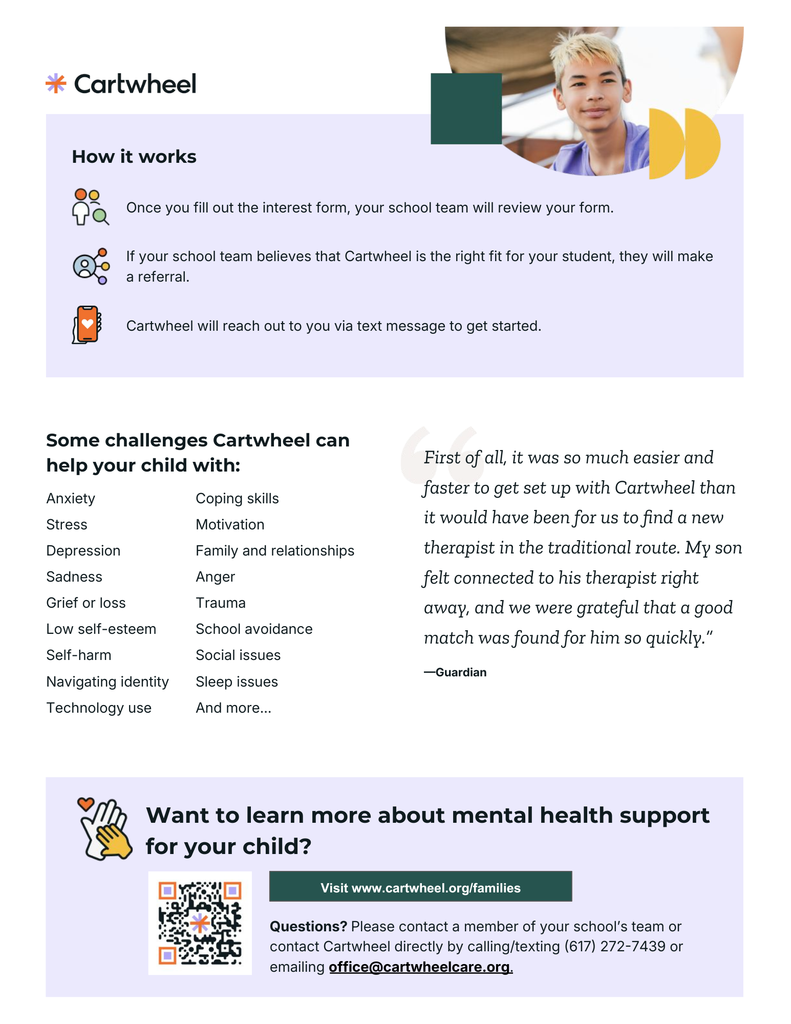 Cartwheel

How it works

Once you fill out the interest form, your school team will review your form.

If your school team believes that Cartwheel is the right fit for your student, they will make a referral.

Cartwheel will reach out to you via text message to get started.

Some challenges Cartwheel can help your child with:

Anxiety
Stress
Depression
Sadness
Grief or loss
Low self-esteem
Self-harm
Navigating identity
Technology use

Coping skills
Motivation
Family and relationships
Anger
Trauma
School avoidance
Social issues
Sleep issues
And more...

First of all, it was so much easier and faster to get set up with Cartwheel than it would have been for us to find a new therapist in the traditional route. My son felt connected to his therapist right away, and we were grateful that a good match was found for him so quickly."

—Guardian

Want to learn more about mental health support for your child?

Visit www.cartwheel.org/families

Questions? Please contact a member of your school's team or contact Cartwheel directly by calling/texting (617) 272-7439 or emailing office@cartwheelcare.org.